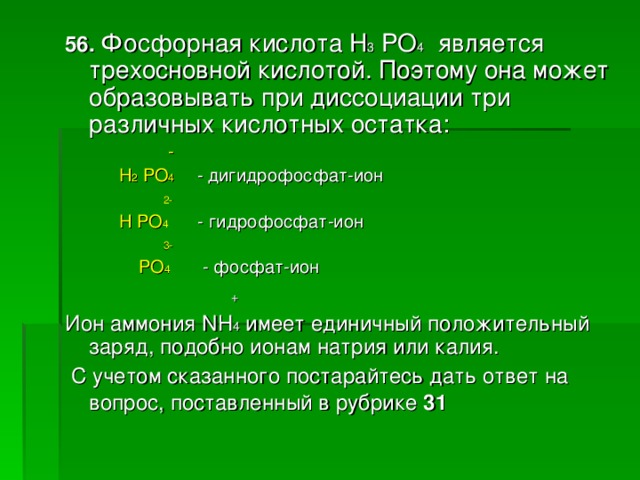 56. Фосфорная кислота $H_3PO_4$ является трехосновной кислотой. Поэтому она может образовывать при диссоциации три различных кислотных остатка:

$H_2PO_4^-$ - дигидрофосфат-ион

$HPO_4^{2-}$ - гидрофосфат-ион

$PO_4^{3-}$ - фосфат-ион

Ион аммония $NH_4^+$ имеет единичный положительный заряд, подобно ионам натрия или калия.

С учетом сказанного постарайтесь дать ответ на вопрос, поставленный в рубрике 31